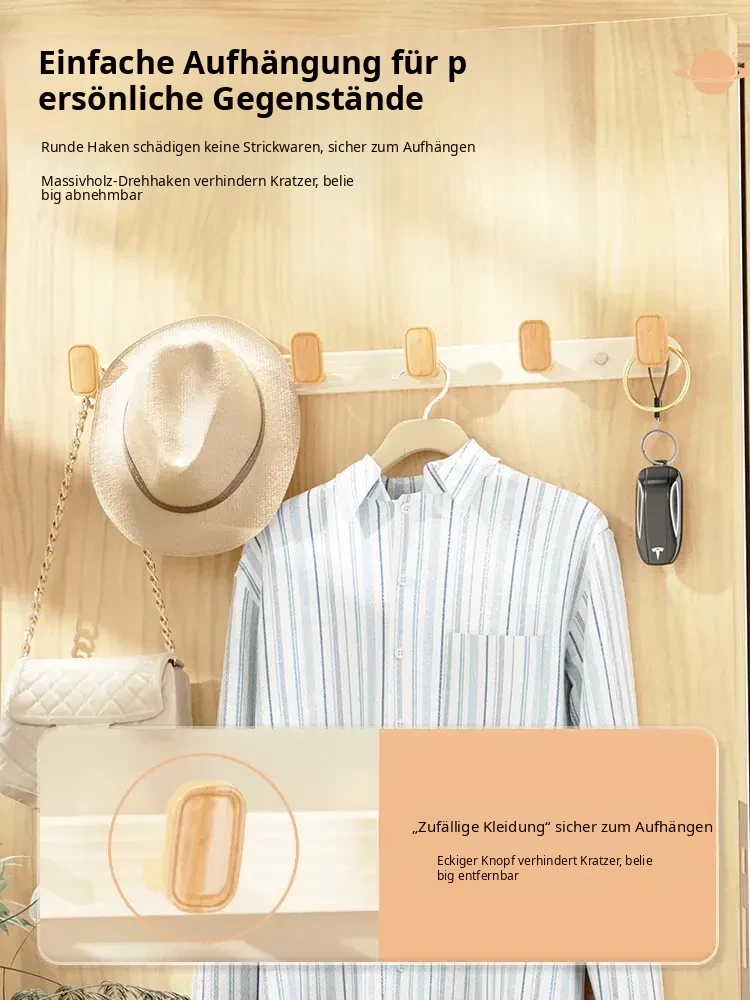 Einfache Aufhängung für p ersönliche Gegenstände

Runde Haken schädigen keine Strickwaren, sicher zum Aufhängen

Massivholz-Drehhaken verhindern Kratzer, belie big abnehmbar

„Zufällige Kleidung“ sicher zum Aufhängen

Eckiger Knopf verhindert Kratzer, belie big entfernbar